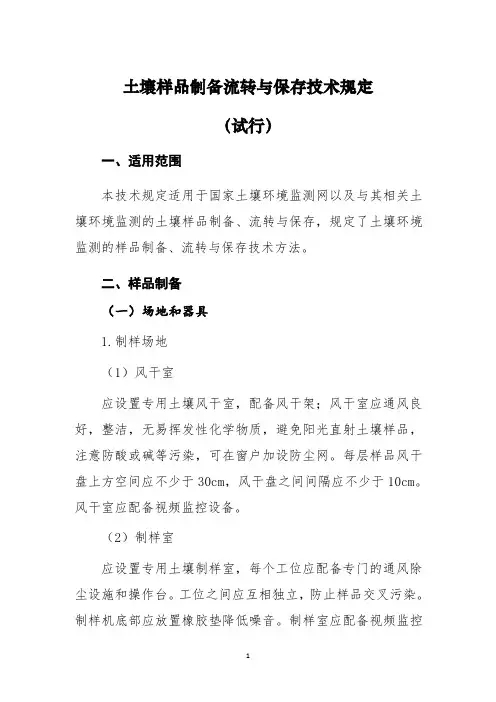 土壤样品制备流转与保存技术规定

（试行）

一、适用范围

本技术规定适用于国家土壤环境监测网以及与其相关土壤环境监测的土壤样品制备、流转与保存，规定了土壤环境监测的样品制备、流转与保存技术方法。

二、样品制备

（一）场地和器具

1. 制样场地

（1）风干室

应设置专用土壤风干室，配备风干架；风干室应通风良好，整洁，无易挥发性化学物质，避免阳光直射土壤样品，注意防酸或碱等污染，可在窗户加设防尘网。每层样品风干盘上方空间应不少于 30cm，风干盘之间间隔应不少于 10cm。风干室应配备视频监控设备。

（2）制样室

应设置专用土壤制样室，每个工位应配备专门的通风除尘设施和操作台。工位之间应互相独立，防止样品交叉污染。制样机底部应放置橡胶垫降低噪音。制样室应配备视频监控

1